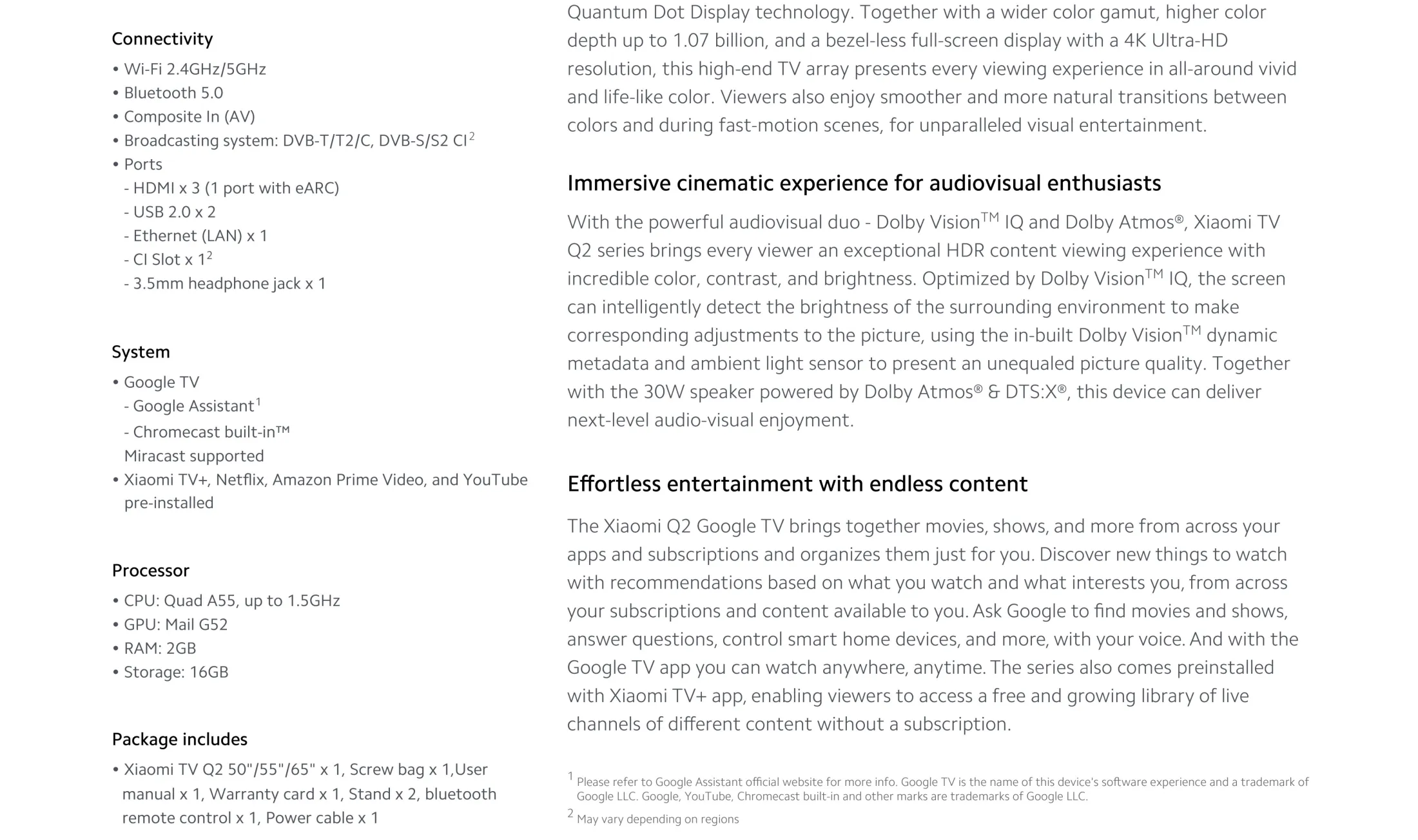 Connectivity

• Wi-Fi 2.4GHz/5GHz
• Bluetooth 5.0
• Composite In (AV)
• Broadcasting system: DVB-T/T2/C, DVB-S/S2 CI$^2$
• Ports
- HDMI x 3 (1 port with eARC)
- USB 2.0 x 2
- Ethernet (LAN) x 1
- CI Slot x 1$^2$
- 3.5mm headphone jack x 1

System

• Google TV
- Google Assistant$^1$
- Chromecast built-in™
Miracast supported
• Xiaomi TV+, Netflix, Amazon Prime Video, and YouTube pre-installed

Processor

• CPU: Quad A55, up to 1.5GHz
• GPU: Mail G52
• RAM: 2GB
• Storage: 16GB

Package includes

• Xiaomi TV Q2 50"/55"/65" x 1, Screw bag x 1,User manual x 1, Warranty card x 1, Stand x 2, bluetooth remote control x 1, Power cable x 1

Quantum Dot Display technology. Together with a wider color gamut, higher color depth up to 1.07 billion, and a bezel-less full-screen display with a 4K Ultra-HD resolution, this high-end TV array presents every viewing experience in all-around vivid and life-like color. Viewers also enjoy smoother and more natural transitions between colors and during fast-motion scenes, for unparalleled visual entertainment.

Immersive cinematic experience for audiovisual enthusiasts

With the powerful audiovisual duo - Dolby Vision$^{TM}$ IQ and Dolby Atmos®, Xiaomi TV Q2 series brings every viewer an exceptional HDR content viewing experience with incredible color, contrast, and brightness. Optimized by Dolby Vision$^{TM}$ IQ, the screen can intelligently detect the brightness of the surrounding environment to make corresponding adjustments to the picture, using the in-built Dolby Vision$^{TM}$ dynamic metadata and ambient light sensor to present an unequaled picture quality. Together with the 30W speaker powered by Dolby Atmos® & DTS:X®, this device can deliver next-level audio-visual enjoyment.

Effortless entertainment with endless content

The Xiaomi Q2 Google TV brings together movies, shows, and more from across your apps and subscriptions and organizes them just for you. Discover new things to watch with recommendations based on what you watch and what interests you, from across your subscriptions and content available to you. Ask Google to find movies and shows, answer questions, control smart home devices, and more, with your voice. And with the Google TV app you can watch anywhere, anytime. The series also comes preinstalled with Xiaomi TV+ app, enabling viewers to access a free and growing library of live channels of different content without a subscription.

$^1$ Please refer to Google Assistant official website for more info. Google TV is the name of this device's software experience and a trademark of Google LLC. Google, YouTube, Chromecast built-in and other marks are trademarks of Google LLC.
$^2$ May vary depending on regions